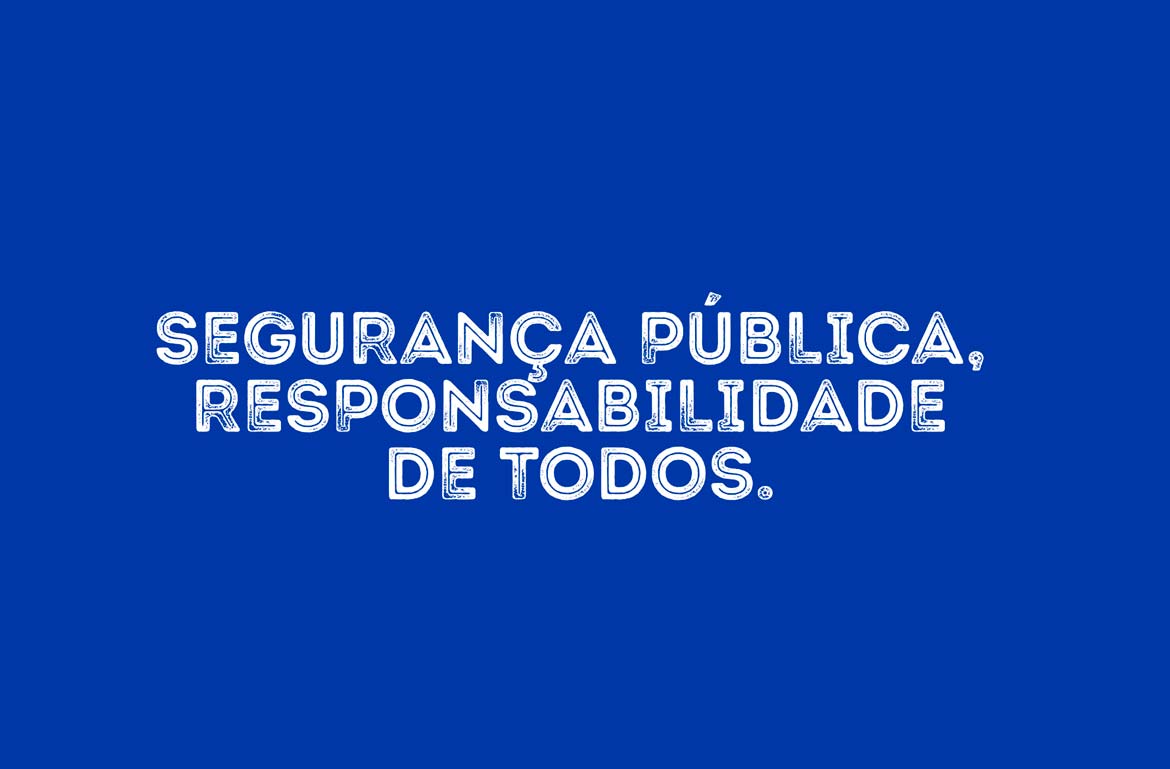 SEGURANÇA PÚBLICA, RESPONSABILIDADE DE TODOS.